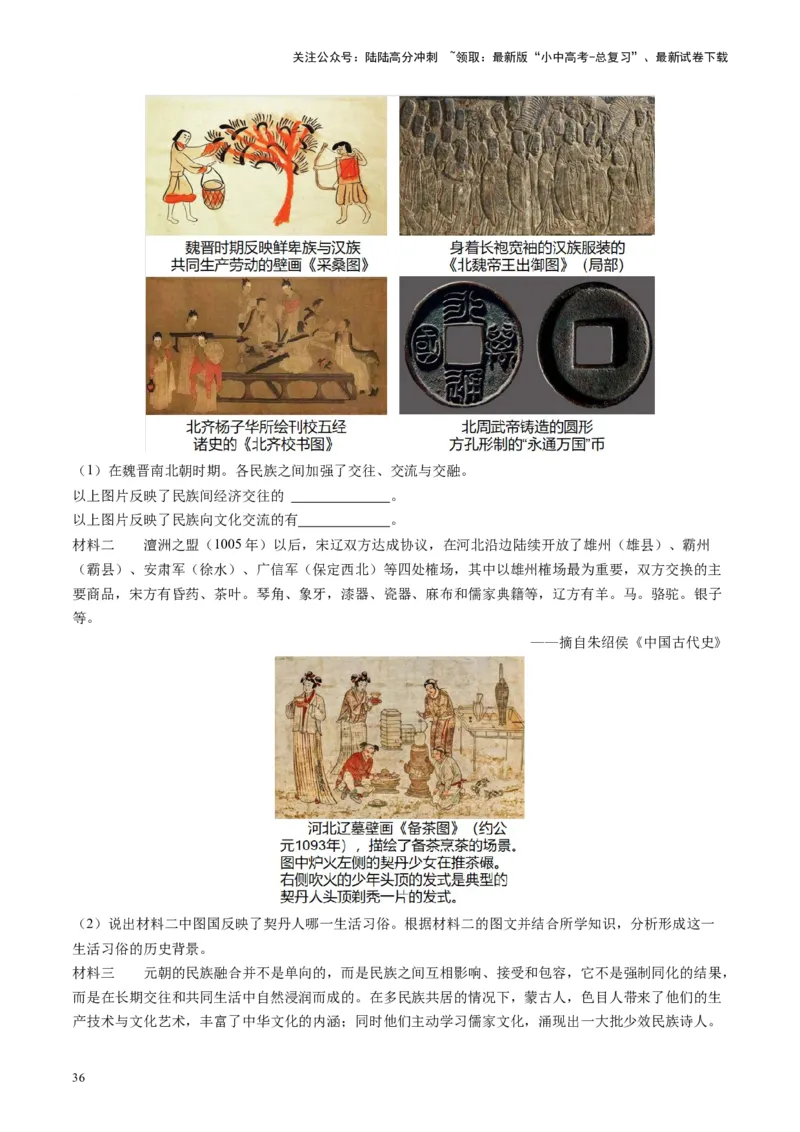 关注公众号：陆陆高分冲刺 ~领取：最新版“小中高考-总复习”、最新试卷下载

魏晋时期反映鲜卑族与汉族共同生产劳动的壁画《采桑图》

身着长袍宽袖的汉族服装的《北魏帝王出御图》（局部）

北齐杨子华所绘刊校五经诸史的《北齐校书图》

北周武帝铸造的圆形方孔形制的“永通万国”币

（1）在魏晋南北朝时期。各民族之间加强了交往、交流与交融。

以上图片反映了民族间经济交往的 ______________。

以上图片反映了民族向文化交流的有______________。

材料二　澶洲之盟（1005年）以后，宋辽双方达成协议，在河北沿边陆续开放了雄州（雄县）、霸州（霸县）、安肃军（徐水）、广信军（保定西北）等四处榷场，其中以雄州榷场最为重要，双方交换的主要商品，宋方有昏药、茶叶。琴角、象牙，漆器、瓷器、麻布和儒家典籍等，辽方有羊。马。骆驼。银子等。

——摘自朱绍侯《中国古代史》

河北辽墓壁画《备茶图》（约公元1093年），描绘了备茶烹茶的场景。图中炉火左侧的契丹少女在推茶碾。右侧吹火的少年头顶的发式是典型的契丹人头顶剃秃一片的发式。

（2）说出材料二中图国反映了契丹人哪一生活习俗。根据材料二的图文并结合所学知识，分析形成这一生活习俗的历史背景。

材料三　元朝的民族融合并不是单向的，而是民族之间互相影响、接受和包容，它不是强制同化的结果，而是在长期交往和共同生活中自然浸润而成的。在多民族共居的情况下，蒙古人，色目人带来了他们的生产技术与文化艺术，丰富了中华文化的内涵；同时他们主动学习儒家文化，涌现出一大批少效民族诗人。

36